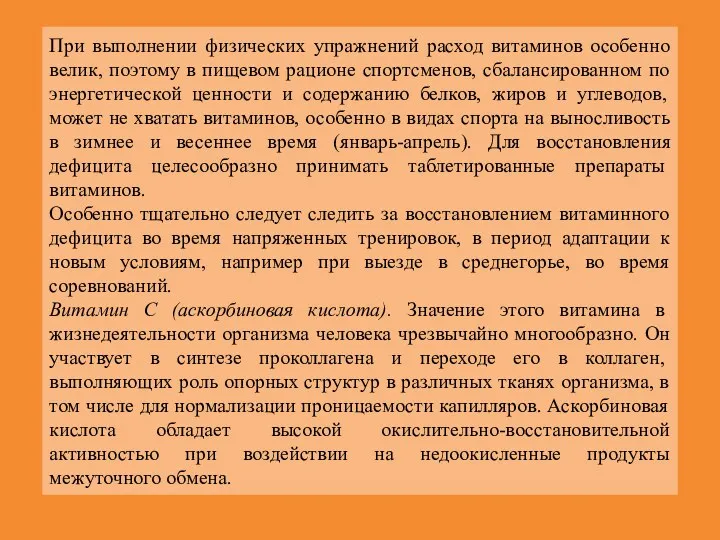 При выполнении физических упражнений расход витаминов особенно велик, поэтому в пищевом рационе спортсменов, сбалансированном по энергетической ценности и содержанию белков, жиров и углеводов, может не хватать витаминов, особенно в видах спорта на выносливость в зимнее и весеннее время (январь-апрель). Для восстановления дефицита целесообразно принимать таблетированные препараты витаминов.
Особенно тщательно следует следить за восстановлением витаминного дефицита во время напряженных тренировок, в период адаптации к новым условиям, например при выезде в среднегорье, во время соревнований.
Витамин С (аскорбиновая кислота). Значение этого витамина в жизнедеятельности организма человека чрезвычайно многообразно. Он участвует в синтезе проколлагена и переходе его в коллаген, выполняющих роль опорных структур в различных тканях организма, в том числе для нормализации проницаемости капилляров. Аскорбиновая кислота обладает высокой окислительно-восстановительной активностью при воздействии на недоокисленные продукты межуточного обмена.